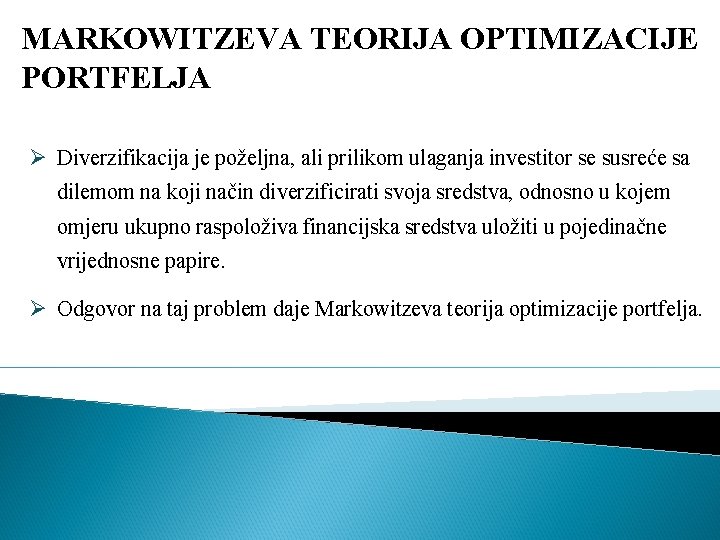 MARKOWITZEVA TEORIJA OPTIMIZACIJE PORTFELJA

➢ Diverzifikacija je poželjna, ali prilikom ulaganja investitor se susreće sa dilemom na koji način diverzificirati svoja sredstva, odnosno u kojem omjeru ukupno raspoloživa financijska sredstva uložiti u pojedinačne vrijednosne papire.

➢ Odgovor na taj problem daje Markowitzeva teorija optimizacije portfelja.